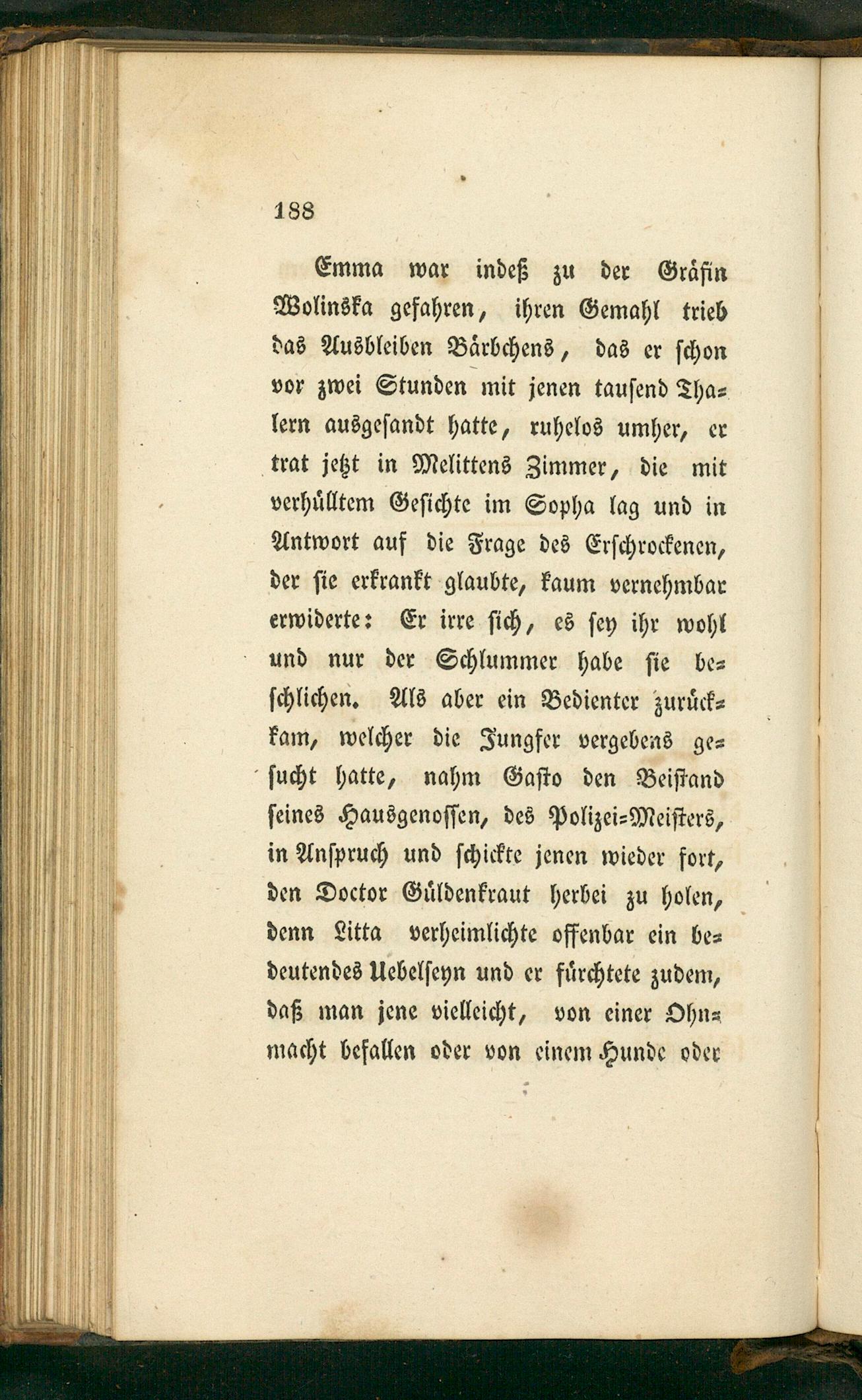 188

Emma war indeß zu der Gräfin Wolinska gefahren, ihren Gemahl trieb das Ausbleiben Bärbchens, das er schon vor zwei Stunden mit jenen tausend Thalern ausgesandt hatte, ruhelos umher, er trat jetzt in Melittens Zimmer, die mit verhülltem Gesichte im Sopha lag und in Antwort auf die Frage des Erschrockenen, der sie erkrankt glaubte, kaum vernehmbar erwiderte: Er irre sich, es sey ihr wohl und nur der Schlummer habe sie beschlichen. Als aber ein Bedienter zurückkam, welcher die Jungfer vergebens gesucht hatte, nahm Gasto den Beistand seines Hausgenossen, des Polizei-Meisters, in Anspruch und schickte jenen wieder fort, den Doctor Güldenkraut herbei zu holen, denn Litta verheimlichte offenbar ein bedeutendes Uebelseyn und er fürchtete zudem, daß man jene vielleicht, von einer Ohnmacht befallen oder von einem Hunde oder